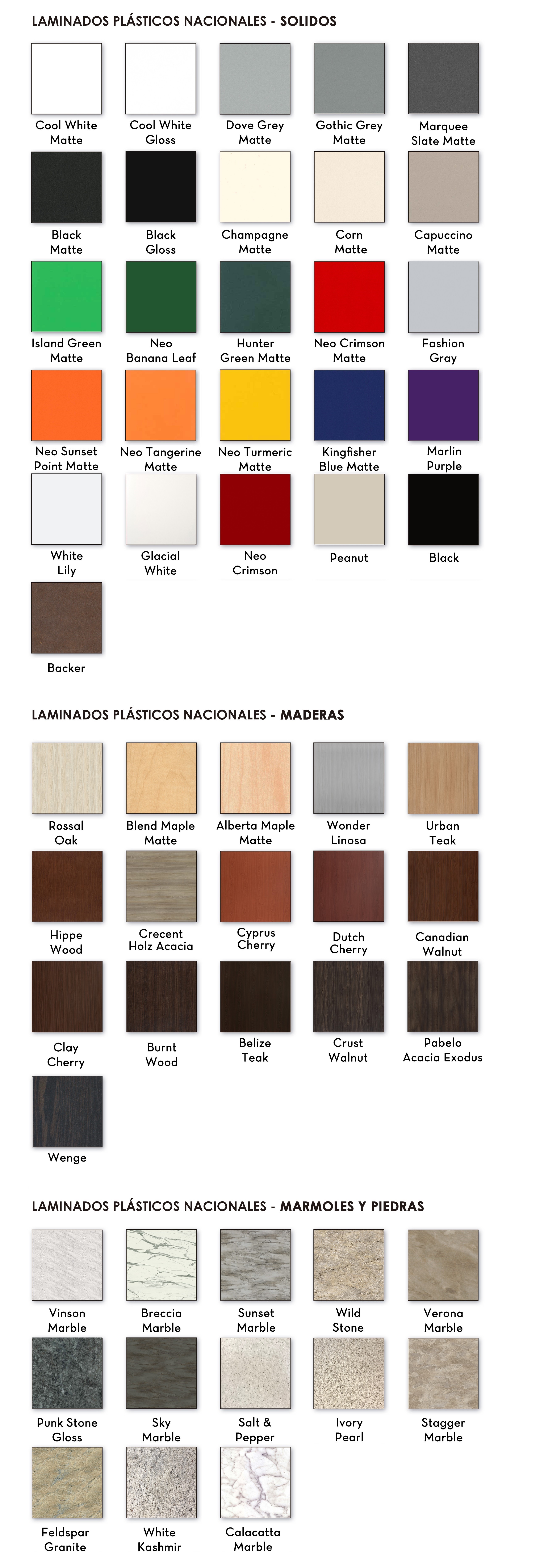 LAMINADOS PLÁSTICOS NACIONALES - SOLIDOS

Cool White Matte
Cool White Gloss
Dove Grey Matte
Gothic Grey Matte
Marquee Slate Matte

Black Matte
Black Gloss
Champagne Matte
Corn Matte
Capuccino Matte

Island Green Matte
Neo Banana Leaf
Hunter Green Matte
Neo Crimson Matte
Fashion Gray

Neo Sunset Point Matte
Neo Tangerine Matte
Neo Turmeric Matte
Kingfisher Blue Matte
Marlin Purple

White Lily
Glacial White
Neo Crimson
Peanut
Black

Backer

LAMINADOS PLÁSTICOS NACIONALES - MADERAS

Rossal Oak
Blend Maple Matte
Alberta Maple Matte
Wonder Linosa
Urban Teak

Hippe Wood
Crecent Holz Acacia
Cyprus Cherry
Dutch Cherry
Canadian Walnut

Clay Cherry
Burnt Wood
Belize Teak
Crust Walnut
Pabelo Acacia Exodus

Wenge

LAMINADOS PLÁSTICOS NACIONALES - MARMOLES Y PIEDRAS

Vinson Marble
Breccia Marble
Sunset Marble
Wild Stone
Verona Marble

Punk Stone Gloss
Sky Marble
Salt & Pepper
Ivory Pearl
Stagger Marble

Feldspar Granite
White Kashmir
Calacatta Marble